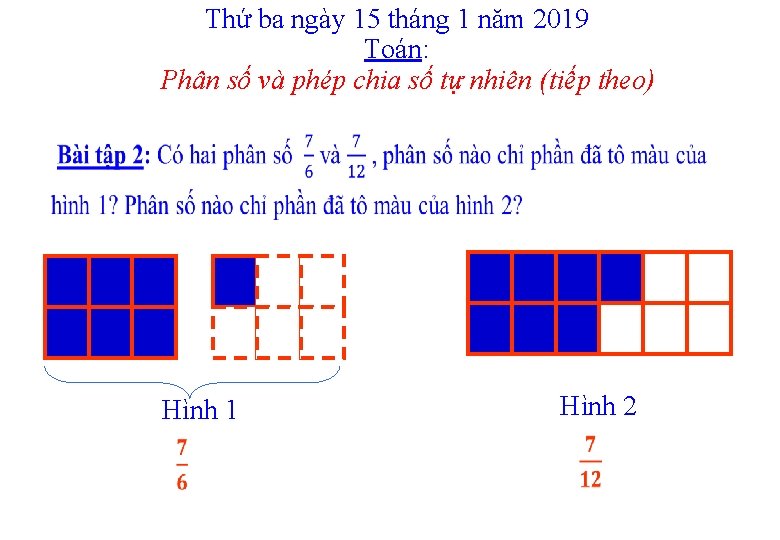 Thứ ba ngày 15 tháng 1 năm 2019

Toán:

Phân số và phép chia số tự nhiên (tiếp theo)

Bài tập 2: Có hai phân số $\frac{7}{6}$ và $\frac{7}{12}$, phân số nào chỉ phần đã tô màu của hình 1? Phân số nào chỉ phần đã tô màu của hình 2?

Hình 1

$\frac{7}{6}$

Hình 2

$\frac{7}{12}$